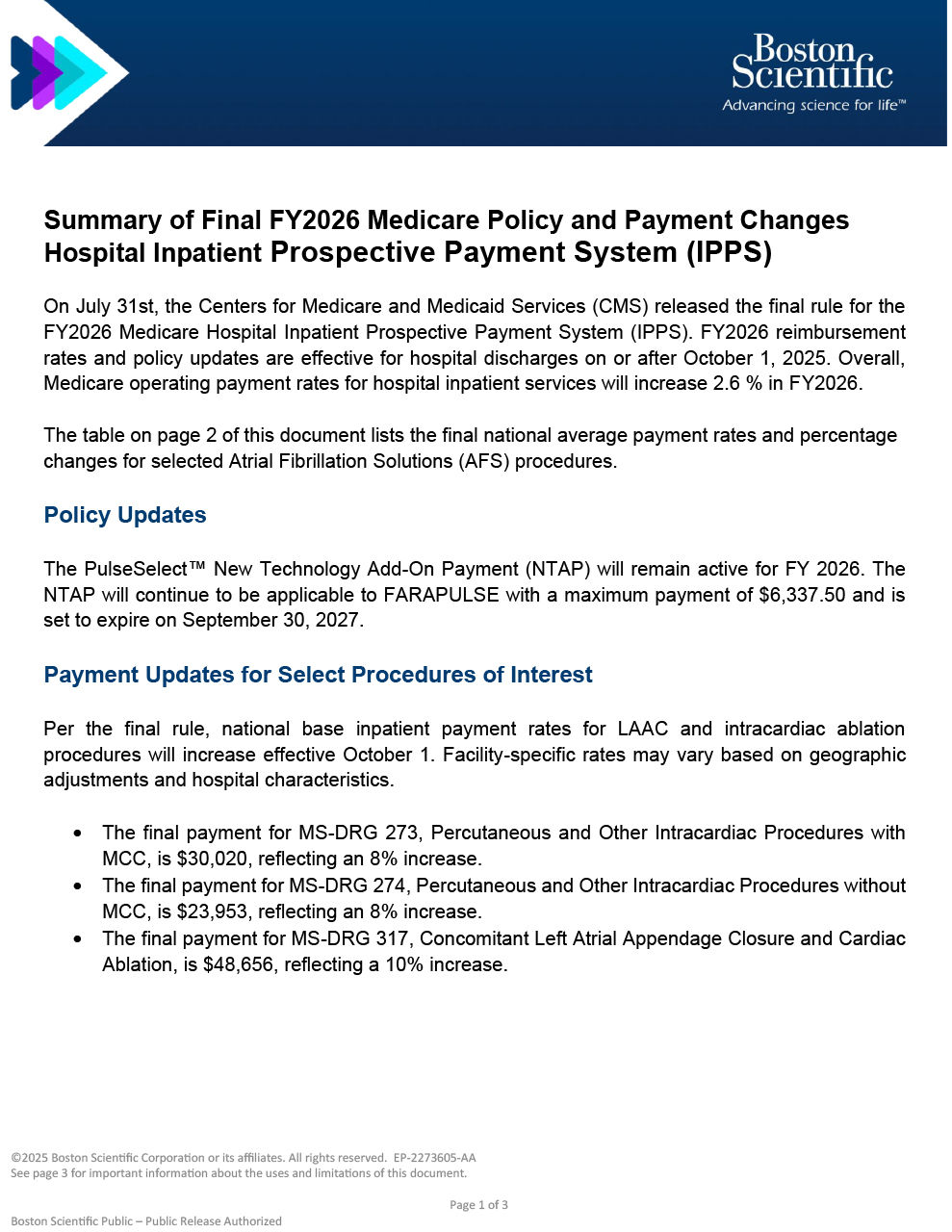 Boston Scientific
Advancing science for life™

Summary of Final FY2026 Medicare Policy and Payment Changes
Hospital Inpatient Prospective Payment System (IPPS)

On July 31st, the Centers for Medicare and Medicaid Services (CMS) released the final rule for the FY2026 Medicare Hospital Inpatient Prospective Payment System (IPPS). FY2026 reimbursement rates and policy updates are effective for hospital discharges on or after October 1, 2025. Overall, Medicare operating payment rates for hospital inpatient services will increase 2.6 % in FY2026.

The table on page 2 of this document lists the final national average payment rates and percentage changes for selected Atrial Fibrillation Solutions (AFS) procedures.

Policy Updates

The PulseSelect™ New Technology Add-On Payment (NTAP) will remain active for FY 2026. The NTAP will continue to be applicable to FARAPULSE with a maximum payment of $6,337.50 and is set to expire on September 30, 2027.

Payment Updates for Select Procedures of Interest

Per the final rule, national base inpatient payment rates for LAAC and intracardiac ablation procedures will increase effective October 1. Facility-specific rates may vary based on geographic adjustments and hospital characteristics.

• The final payment for MS-DRG 273, Percutaneous and Other Intracardiac Procedures with MCC, is $30,020, reflecting an 8% increase.
• The final payment for MS-DRG 274, Percutaneous and Other Intracardiac Procedures without MCC, is $23,953, reflecting an 8% increase.
• The final payment for MS-DRG 317, Concomitant Left Atrial Appendage Closure and Cardiac Ablation, is $48,656, reflecting a 10% increase.

©2025 Boston Scientific Corporation or its affiliates. All rights reserved. EP-2273605-AA
See page 3 for important information about the uses and limitations of this document.

Page 1 of 3

Boston Scientific Public – Public Release Authorized